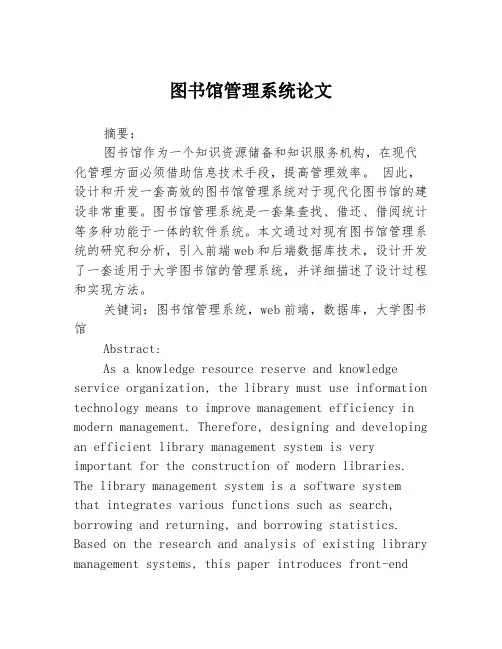 图书馆管理系统论文

摘要：

图书馆作为一个知识资源储备和知识服务机构，在现代化管理方面必须借助信息技术手段，提高管理效率。 因此，设计和开发一套高效的图书馆管理系统对于现代化图书馆的建设非常重要。图书馆管理系统是一套集查找、借还、借阅统计等多种功能于一体的软件系统。本文通过对现有图书馆管理系统的研究和分析，引入前端web和后端数据库技术，设计开发了一套适用于大学图书馆的管理系统，并详细描述了设计过程和实现方法。

关键词：图书馆管理系统，web前端，数据库，大学图书馆

Abstract:

As a knowledge resource reserve and knowledge service organization, the library must use information technology means to improve management efficiency in modern management. Therefore, designing and developing an efficient library management system is very important for the construction of modern libraries. The library management system is a software system that integrates various functions such as search, borrowing and returning, and borrowing statistics. Based on the research and analysis of existing library management systems, this paper introduces front-end